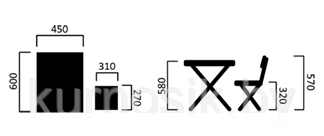 450
600
310
270
580
320
570
kurnosik.by